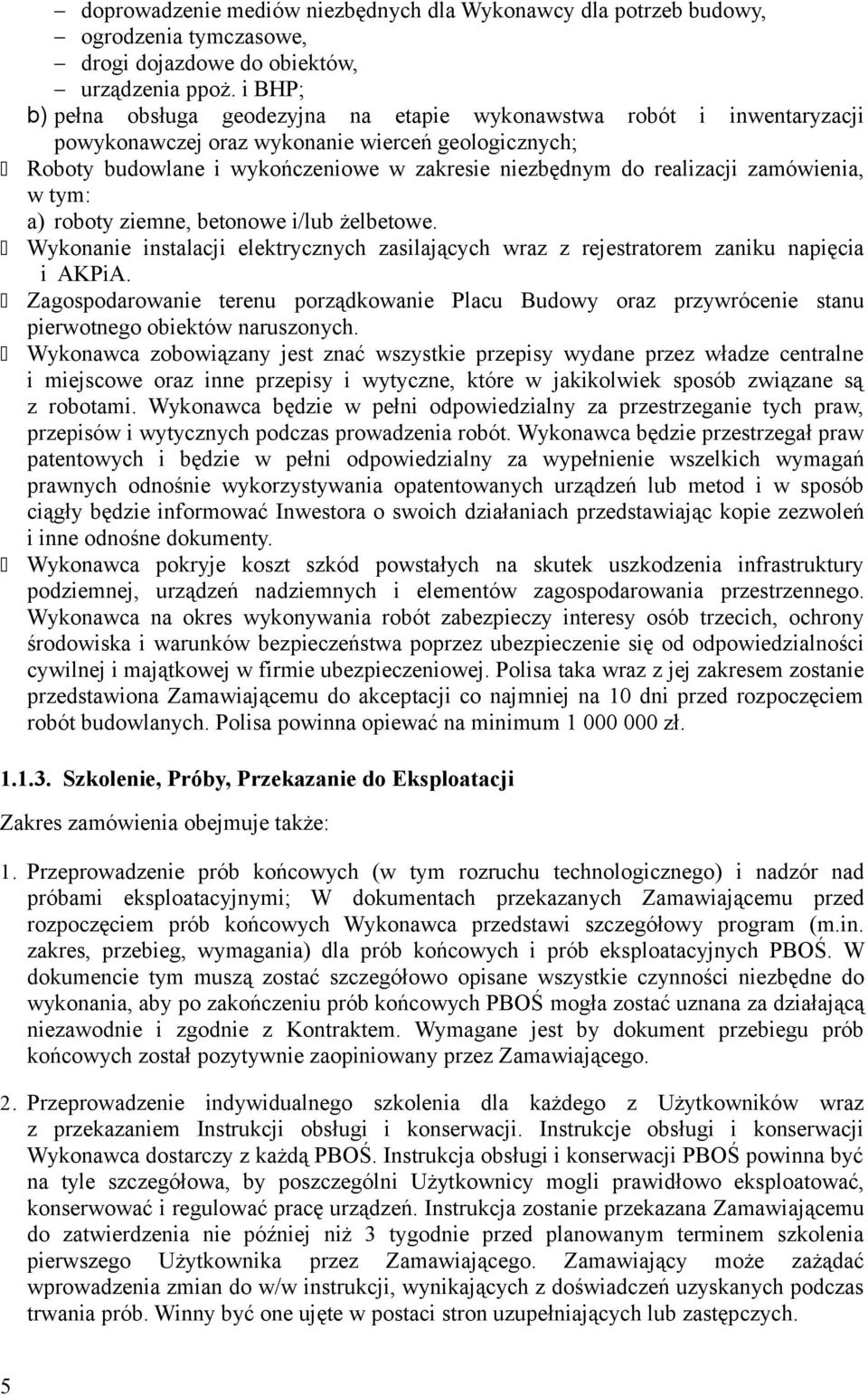 – doprowadzenie mediów niezbędnych dla Wykonawcy dla potrzeb budowy,
– ogrodzenia tymczasowe,
– drogi dojazdowe do obiektów,
– urządzenia ppoż. i BHP;
b) pełna obsługa geodezyjna na etapie wykonawstwa robót i inwentaryzacji powykonawczej oraz wykonanie wierceń geologicznych;
 Roboty budowlane i wykończeniowe w zakresie niezbędnym do realizacji zamówienia, w tym:
a) roboty ziemne, betonowe i/lub żelbetowe.
 Wykonanie instalacji elektrycznych zasilających wraz z rejestratorem zaniku napięcia i AKPiA.
 Zagospodarowanie terenu porządkowanie Placu Budowy oraz przywrócenie stanu pierwotnego obiektów naruszonych.
 Wykonawca zobowiązany jest znać wszystkie przepisy wydane przez władze centralne i miejscowe oraz inne przepisy i wytyczne, które w jakikolwiek sposób związane są z robotami. Wykonawca będzie w pełni odpowiedzialny za przestrzeganie tych praw, przepisów i wytycznych podczas prowadzenia robót. Wykonawca będzie przestrzegał praw patentowych i będzie w pełni odpowiedzialny za wypełnienie wszelkich wymagań prawnych odnośnie wykorzystywania opatentowanych urządzeń lub metod i w sposób ciągły będzie informować Inwestora o swoich działaniach przedstawiając kopie zezwoleń i inne odnośne dokumenty.
 Wykonawca pokryje koszt szkód powstałych na skutek uszkodzenia infrastruktury podziemnej, urządzeń nadziemnych i elementów zagospodarowania przestrzennego. Wykonawca na okres wykonywania robót zabezpieczy interesy osób trzecich, ochrony środowiska i warunków bezpieczeństwa poprzez ubezpieczenie się od odpowiedzialności cywilnej i majątkowej w firmie ubezpieczeniowej. Polisa taka wraz z jej zakresem zostanie przedstawiona Zamawiającemu do akceptacji co najmniej na 10 dni przed rozpoczęciem robót budowlanych. Polisa powinna opiewać na minimum 1 000 000 zł.

1.1.3. Szkolenie, Próby, Przekazanie do Eksploatacji

Zakres zamówienia obejmuje także:

1. Przeprowadzenie prób końcowych (w tym rozruchu technologicznego) i nadzór nad próbami eksploatacyjnymi; W dokumentach przekazanych Zamawiającemu przed rozpoczęciem prób końcowych Wykonawca przedstawi szczegółowy program (m.in. zakres, przebieg, wymagania) dla prób końcowych i prób eksploatacyjnych PBOŚ. W dokumencie tym muszą zostać szczegółowo opisane wszystkie czynności niezbędne do wykonania, aby po zakończeniu prób końcowych PBOŚ mogła zostać uznana za działającą niezawodnie i zgodnie z Kontraktem. Wymagane jest by dokument przebiegu prób końcowych został pozytywnie zaopiniowany przez Zamawiającego.

2. Przeprowadzenie indywidualnego szkolenia dla każdego z Użytkowników wraz z przekazaniem Instrukcji obsługi i konserwacji. Instrukcje obsługi i konserwacji Wykonawca dostarczy z każdą PBOŚ. Instrukcja obsługi i konserwacji PBOŚ powinna być na tyle szczegółowa, by poszczególni Użytkownicy mogli prawidłowo eksploatować, konserwować i regulować pracę urządzeń. Instrukcja zostanie przekazana Zamawiającemu do zatwierdzenia nie później niż 3 tygodnie przed planowanym terminem szkolenia pierwszego Użytkownika przez Zamawiającego. Zamawiający może zażądać wprowadzenia zmian do w/w instrukcji, wynikających z doświadczeń uzyskanych podczas trwania prób. Winny być one ujęte w postaci stron uzupełniających lub zastępczych.

5